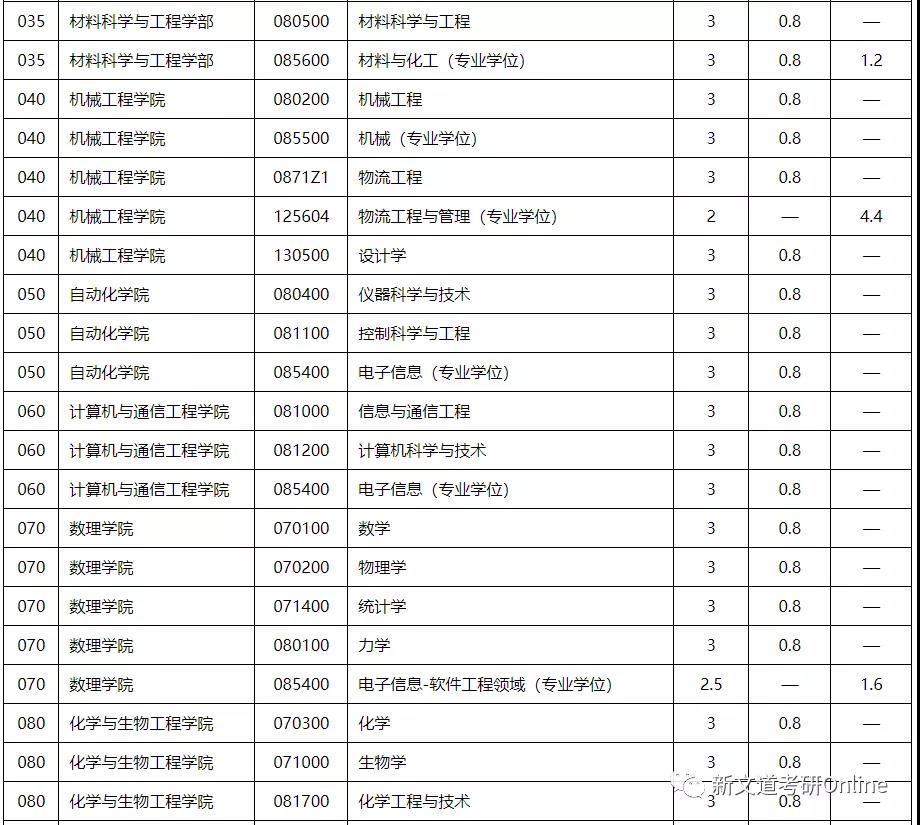 | 035 | 材料科学与工程学部 | 080500 | 材料科学与工程 | 3 | 0.8 | — |
|---|---|---|---|---|---|---|
| 035 | 材料科学与工程学部 | 085600 | 材料与化工（专业学位） | 3 | 0.8 | 1.2 |
| 040 | 机械工程学院 | 080200 | 机械工程 | 3 | 0.8 | — |
| 040 | 机械工程学院 | 085500 | 机械（专业学位） | 3 | 0.8 | — |
| 040 | 机械工程学院 | 0871Z1 | 物流工程 | 3 | 0.8 | — |
| 040 | 机械工程学院 | 125604 | 物流工程与管理（专业学位） | 2 | — | 4.4 |
| 040 | 机械工程学院 | 130500 | 设计学 | 3 | 0.8 | — |
| 050 | 自动化学院 | 080400 | 仪器科学与技术 | 3 | 0.8 | — |
| 050 | 自动化学院 | 081100 | 控制科学与工程 | 3 | 0.8 | — |
| 050 | 自动化学院 | 085400 | 电子信息（专业学位） | 3 | 0.8 | — |
| 060 | 计算机与通信工程学院 | 081000 | 信息与通信工程 | 3 | 0.8 | — |
| 060 | 计算机与通信工程学院 | 081200 | 计算机科学与技术 | 3 | 0.8 | — |
| 060 | 计算机与通信工程学院 | 085400 | 电子信息（专业学位） | 3 | 0.8 | — |
| 070 | 数理学院 | 070100 | 数学 | 3 | 0.8 | — |
| 070 | 数理学院 | 070200 | 物理学 | 3 | 0.8 | — |
| 070 | 数理学院 | 071400 | 统计学 | 3 | 0.8 | — |
| 070 | 数理学院 | 080100 | 力学 | 3 | 0.8 | — |
| 070 | 数理学院 | 085400 | 电子信息-软件工程领域（专业学位） | 2.5 | — | 1.6 |
| 080 | 化学与生物工程学院 | 070300 | 化学 | 3 | 0.8 | — |
| 080 | 化学与生物工程学院 | 071000 | 生物学 | 3 | 0.8 | — |
| 080 | 化学与生物工程学院 | 081700 | 化学工程与技术 | 3 | 0.8 | — |

新文道考研Online